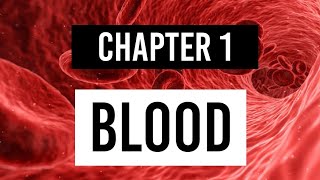 CHAPTER 1

BLOOD